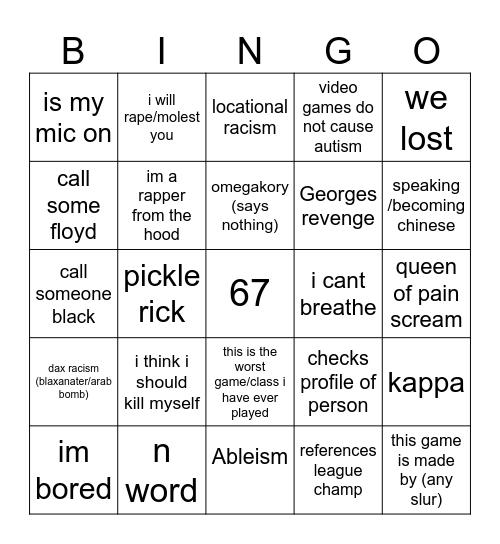 | B | I | N | G | O |
|---|---|---|---|---|
| is my mic on | i will rape/molest you | locational racism | video games do not cause autism | we lost |
| call some floyd | im a rapper from the hood | omegakory (says nothing) | Georges revenge | speaking /becoming chinese |
| call someone black | pickle rick | 67 | i cant breathe | queen of pain scream |
| dax racism (blaxanater/arab bomb) | i think i should kill myself | this is the worst game/class i have ever played | checks profile of person | kappa |
| im bored | n word | Ableism | references league champ | this game is made by (any slur) |